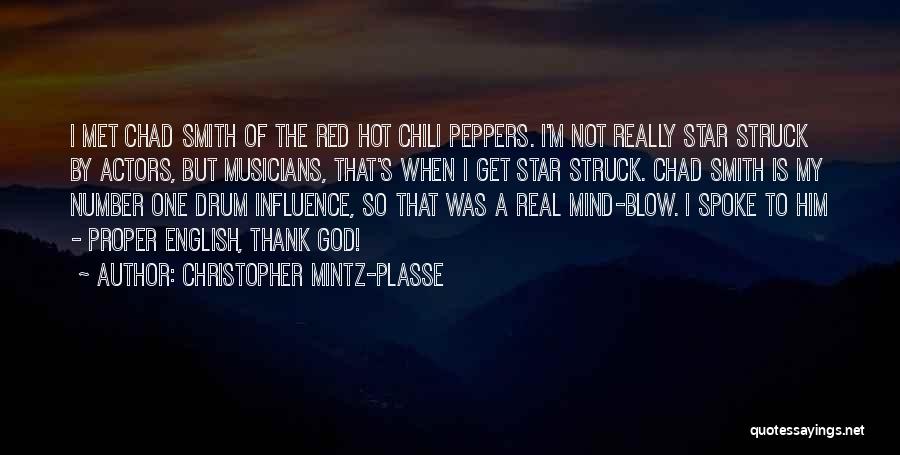 I MET CHAD SMITH OF THE RED HOT CHILI PEPPERS. I'M NOT REALLY STAR STRUCK BY ACTORS, BUT MUSICIANS, THAT'S WHEN I GET STAR STRUCK. CHAD SMITH IS MY NUMBER ONE DRUM INFLUENCE, SO THAT WAS A REAL MIND-BLOW. I SPOKE TO HIM - PROPER ENGLISH, THANK GOD!

~ AUTHOR: CHRISTOPHER MINTZ-PLASSE

quotessayings.net